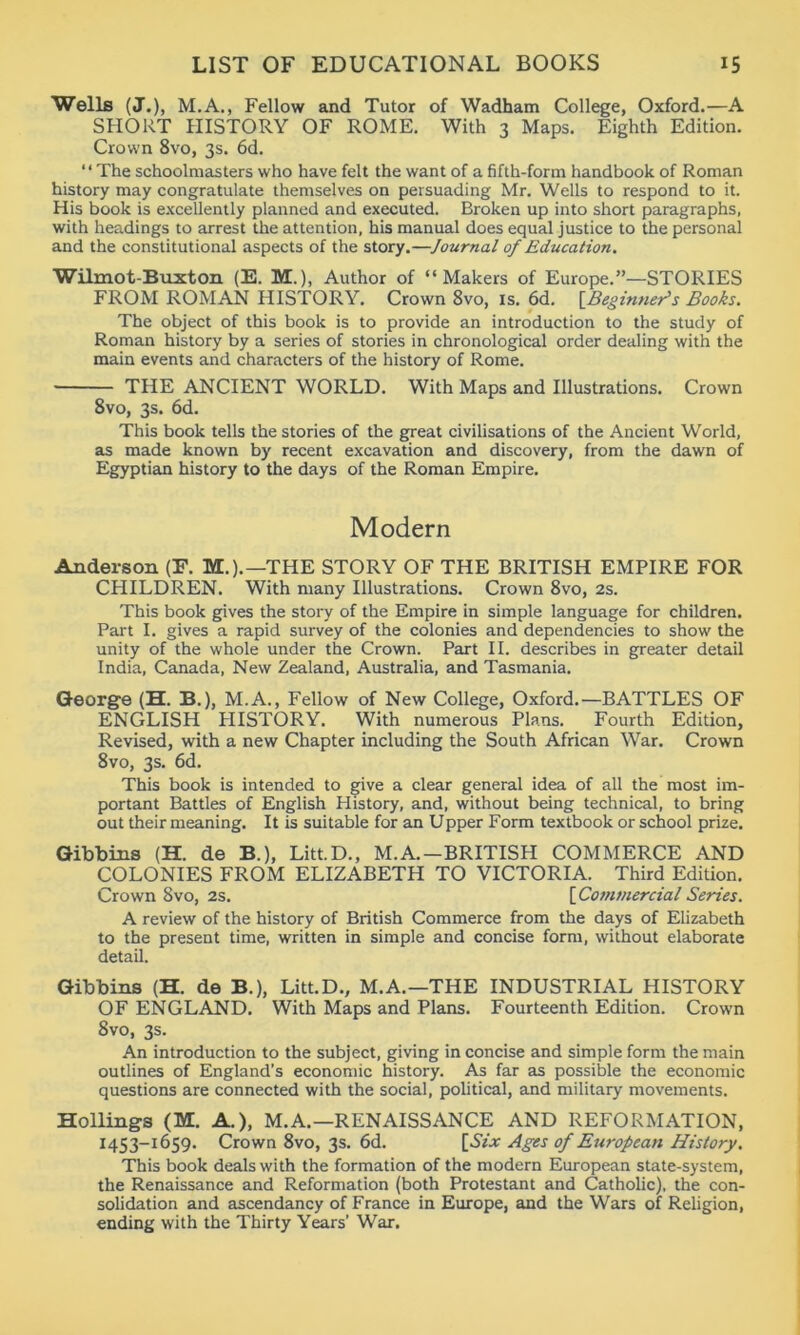 LIST OF EDUCATIONAL BOOKS 15

Wells (J.), M.A., Fellow and Tutor of Wadham College, Oxford.—A SHORT HISTORY OF ROME. With 3 Maps. Eighth Edition. Crown 8vo, 3s. 6d.

"The schoolmasters who have felt the want of a fifth-form handbook of Roman history may congratulate themselves on persuading Mr. Wells to respond to it. His book is excellently planned and executed. Broken up into short paragraphs, with headings to arrest the attention, his manual does equal justice to the personal and the constitutional aspects of the story.—Journal of Education.

Wilmot-Buxton (E. M.), Author of "Makers of Europe."—STORIES FROM ROMAN HISTORY. Crown 8vo, 1s. 6d. [Beginner's Books.

The object of this book is to provide an introduction to the study of Roman history by a series of stories in chronological order dealing with the main events and characters of the history of Rome.

——— THE ANCIENT WORLD. With Maps and Illustrations. Crown 8vo, 3s. 6d.

This book tells the stories of the great civilisations of the Ancient World, as made known by recent excavation and discovery, from the dawn of Egyptian history to the days of the Roman Empire.

Modern

Anderson (F. M.).—THE STORY OF THE BRITISH EMPIRE FOR CHILDREN. With many Illustrations. Crown 8vo, 2s.

This book gives the story of the Empire in simple language for children. Part I. gives a rapid survey of the colonies and dependencies to show the unity of the whole under the Crown. Part II. describes in greater detail India, Canada, New Zealand, Australia, and Tasmania.

George (H. B.), M.A., Fellow of New College, Oxford.—BATTLES OF ENGLISH HISTORY. With numerous Plans. Fourth Edition, Revised, with a new Chapter including the South African War. Crown 8vo, 3s. 6d.

This book is intended to give a clear general idea of all the most important Battles of English History, and, without being technical, to bring out their meaning. It is suitable for an Upper Form textbook or school prize.

Gibbins (H. de B.), Litt.D., M.A.—BRITISH COMMERCE AND COLONIES FROM ELIZABETH TO VICTORIA. Third Edition. Crown 8vo, 2s. [Commercial Series.

A review of the history of British Commerce from the days of Elizabeth to the present time, written in simple and concise form, without elaborate detail.

Gibbins (H. de B.), Litt.D., M.A.—THE INDUSTRIAL HISTORY OF ENGLAND. With Maps and Plans. Fourteenth Edition. Crown 8vo, 3s.

An introduction to the subject, giving in concise and simple form the main outlines of England's economic history. As far as possible the economic questions are connected with the social, political, and military movements.

Hollings (M. A.), M.A.—RENAISSANCE AND REFORMATION, 1453-1659. Crown 8vo, 3s. 6d. [Six Ages of European History.

This book deals with the formation of the modern European state-system, the Renaissance and Reformation (both Protestant and Catholic), the consolidation and ascendancy of France in Europe, and the Wars of Religion, ending with the Thirty Years' War.